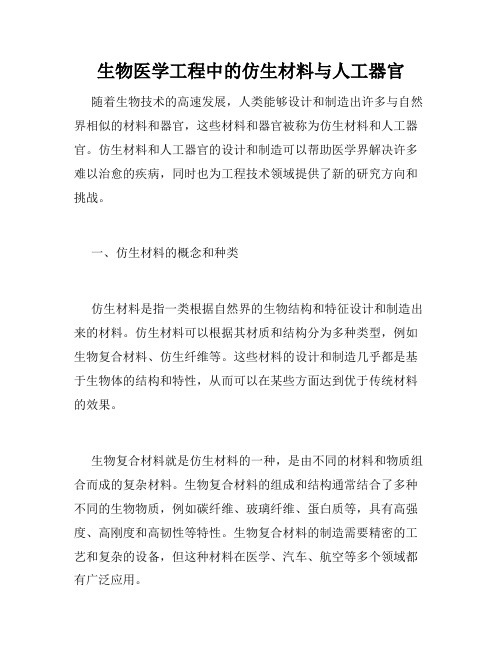 生物医学工程中的仿生材料与人工器官

随着生物技术的高速发展，人类能够设计和制造出许多与自然界相似的材料和器官，这些材料和器官被称为仿生材料和人工器官。仿生材料和人工器官的设计和制造可以帮助医学界解决许多难以治愈的疾病，同时也为工程技术领域提供了新的研究方向和挑战。

一、仿生材料的概念和种类

仿生材料是指一类根据自然界的生物结构和特征设计和制造出来的材料。仿生材料可以根据其材质和结构分为多种类型，例如生物复合材料、仿生纤维等。这些材料的设计和制造几乎都是基于生物体的结构和特性，从而可以在某些方面达到优于传统材料的效果。

生物复合材料就是仿生材料的一种，是由不同的材料和物质组合而成的复杂材料。生物复合材料的组成和结构通常结合了多种不同的生物物质，例如碳纤维、玻璃纤维、蛋白质等，具有高强度、高刚度和高韧性等特性。生物复合材料的制造需要精密的工艺和复杂的设备，但这种材料在医学、汽车、航空等多个领域都有广泛应用。